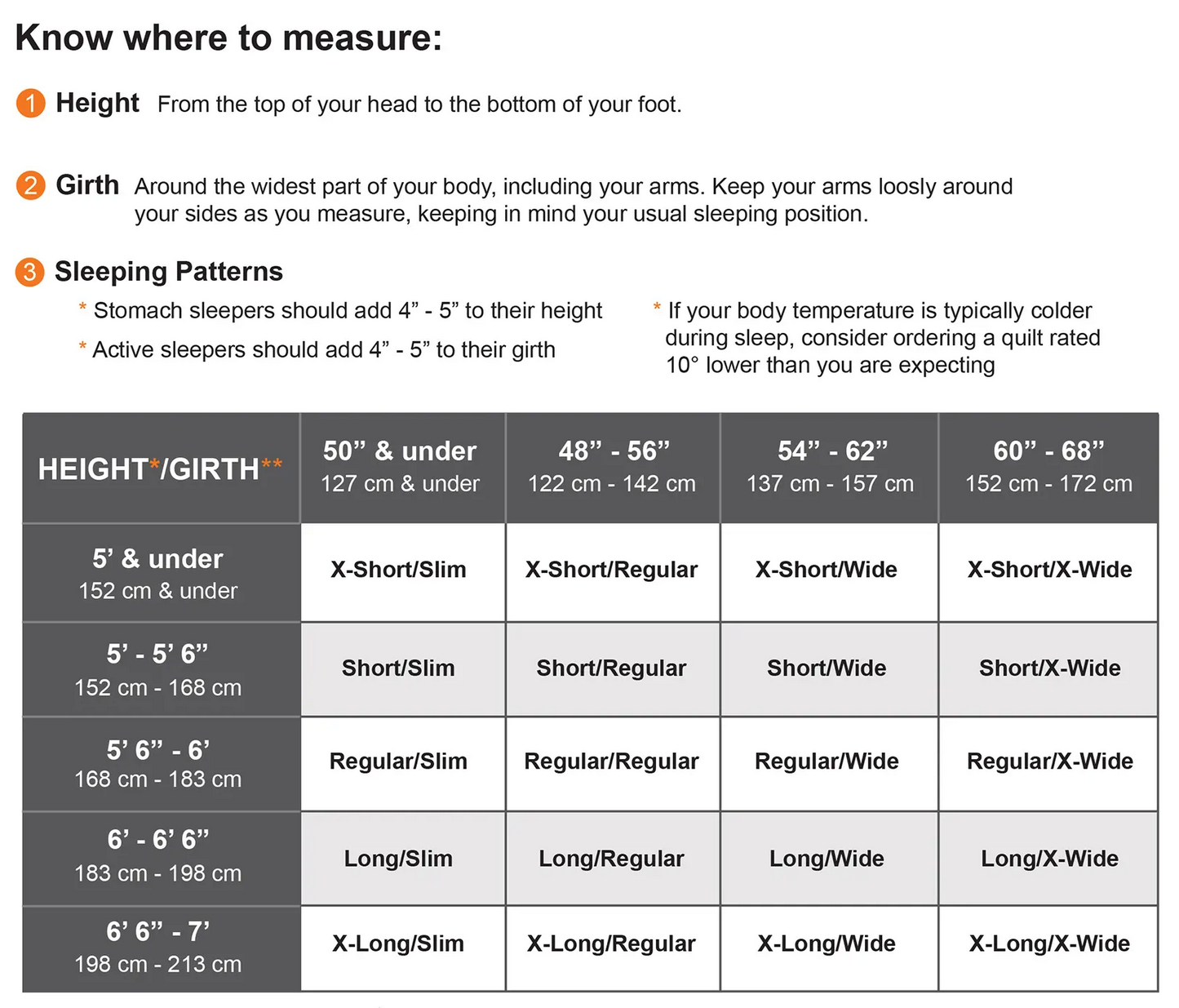 Know where to measure:

1 Height From the top of your head to the bottom of your foot.

2 Girth Around the widest part of your body, including your arms. Keep your arms loosly around your sides as you measure, keeping in mind your usual sleeping position.

3 Sleeping Patterns

* Stomach sleepers should add 4” - 5” to their height

* Active sleepers should add 4” - 5” to their girth

* If your body temperature is typically colder during sleep, consider ordering a quilt rated 10° lower than you are expecting

| HEIGHT*/GIRTH** | 50” & under 127 cm & under | 48” - 56” 122 cm - 142 cm | 54” - 62” 137 cm - 157 cm | 60” - 68” 152 cm - 172 cm |
|---|---|---|---|---|
| 5’ & under 152 cm & under | X-Short/Slim | X-Short/Regular | X-Short/Wide | X-Short/X-Wide |
| 5’ - 5’ 6” 152 cm - 168 cm | Short/Slim | Short/Regular | Short/Wide | Short/X-Wide |
| 5’ 6” - 6’ 168 cm - 183 cm | Regular/Slim | Regular/Regular | Regular/Wide | Regular/X-Wide |
| 6’ - 6’ 6” 183 cm - 198 cm | Long/Slim | Long/Regular | Long/Wide | Long/X-Wide |
| 6’ 6” - 7’ 198 cm - 213 cm | X-Long/Slim | X-Long/Regular | X-Long/Wide | X-Long/X-Wide |